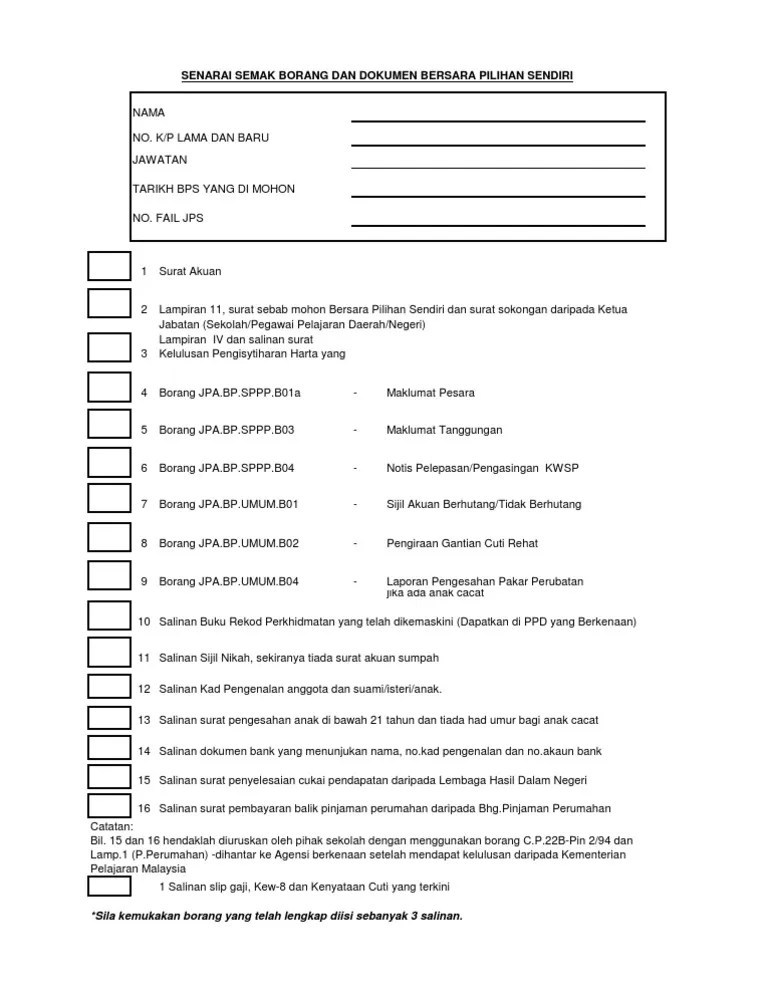 SENARAI SEMAK BORANG DAN DOKUMEN BERSARA PILIHAN SENDIRI

NAMA

NO. K/P LAMA DAN BARU

JAWATAN

TARIKH BPS YANG DI MOHON

NO. FAIL JPS

1 Surat Akuan

2 Lampiran 11, surat sebab mohon Bersara Pilihan Sendiri dan surat sokongan daripada Ketua Jabatan (Sekolah/Pegawai Pelajaran Daerah/Negeri)

Lampiran IV dan salinan surat
3 Kelulusan Pengisytiharan Harta yang

4 Borang JPA.BP.SPPP.B01a - Maklumat Pesara

5 Borang JPA.BP.SPPP.B03 - Maklumat Tanggungan

6 Borang JPA.BP.SPPP.B04 - Notis Pelepasan/Pengasingan KWSP

7 Borang JPA.BP.UMUM.B01 - Sijil Akuan Berhutang/Tidak Berhutang

8 Borang JPA.BP.UMUM.B02 - Pengiraan Gantian Cuti Rehat

9 Borang JPA.BP.UMUM.B04 - Laporan Pengesahan Pakar Perubatan jika ada anak cacat

10 Salinan Buku Rekod Perkhidmatan yang telah dikemaskini (Dapatkan di PPD yang Berkenaan)

11 Salinan Sijil Nikah, sekiranya tiada surat akuan sumpah

12 Salinan Kad Pengenalan anggota dan suami/isteri/anak.

13 Salinan surat pengesahan anak di bawah 21 tahun dan tiada had umur bagi anak cacat

14 Salinan dokumen bank yang menunjukan nama, no.kad pengenalan dan no.akaun bank

15 Salinan surat penyelesaian cukai pendapatan daripada Lembaga Hasil Dalam Negeri

16 Salinan surat pembayaran balik pinjaman perumahan daripada Bhg.Pinjaman Perumahan

Catatan:
Bil. 15 dan 16 hendaklah diuruskan oleh pihak sekolah dengan menggunakan borang C.P.22B-Pin 2/94 dan Lamp.1 (P.Perumahan) -dihantar ke Agensi berkenaan setelah mendapat kelulusan daripada Kementerian Pelajaran Malaysia

1 Salinan slip gaji, Kew-8 dan Kenyataan Cuti yang terkini

*Sila kemukakan borang yang telah lengkap diisi sebanyak 3 salinan.